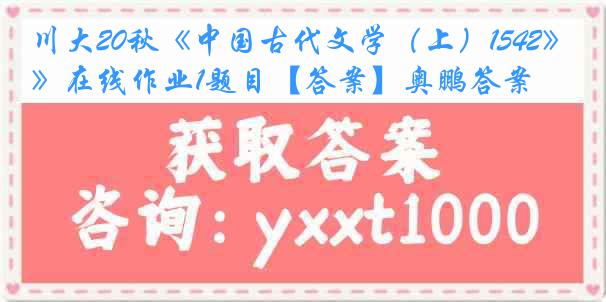 川大20秋《中国古代文学（上）1542》》在线作业1题目【答案】奥鹏答案

获取答案

咨询：yxxt1000